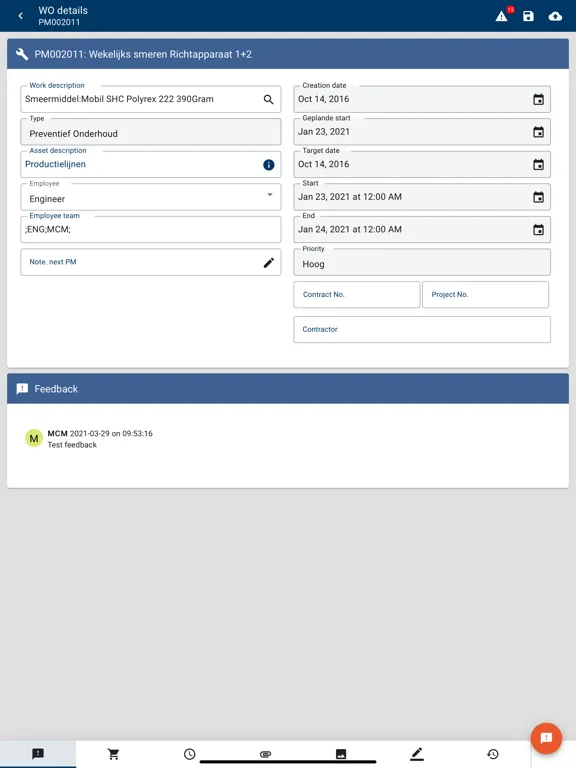 WO details
PM002011

15

PM002011: Wekelijks smeren Richtapparaat 1+2

Work description
Smeermiddel:Mobil SHC Polyrex 222 390Gram

Type
Preventief Onderhoud

Asset description
Productielijnen

Employee
Engineer

Employee team
;ENG;MCM;

Note. next PM

Creation date
Oct 14, 2016

Geplande start
Jan 23, 2021

Target date
Oct 14, 2016

Start
Jan 23, 2021 at 12:00 AM

End
Jan 24, 2021 at 12:00 AM

Priority
Hoog

Contract No.

Project No.

Contractor

Feedback

M

MCM 2021-03-29 on 09:53:16
Test feedback